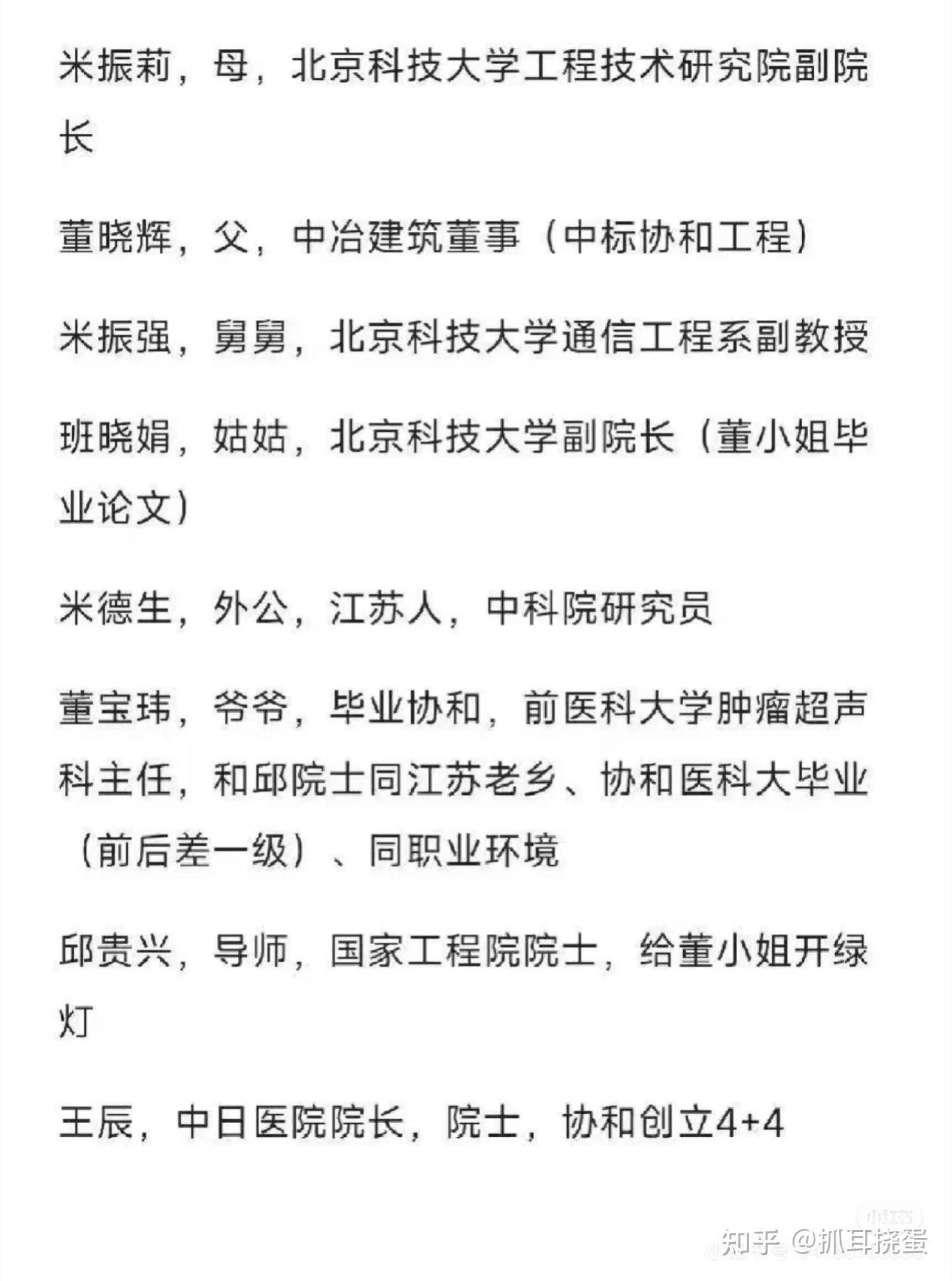 米振莉，母，北京科技大学工程技术研究院副院长

董晓辉，父，中冶建筑董事（中标协和工程）

米振强，舅舅，北京科技大学通信工程系副教授

班晓娟，姑姑，北京科技大学副院长（董小姐毕业论文）

米德生，外公，江苏人，中科院研究员

董宝玮，爷爷，毕业协和，前医科大学肿瘤超声科主任，和邱院士同江苏老乡、协和医科大毕业（前后差一级）、同职业环境

邱贵兴，导师，国家工程院院士，给董小姐开绿灯

王辰，中日医院院长，院士，协和创立4+4

小红书

知乎 @抓耳挠蛋